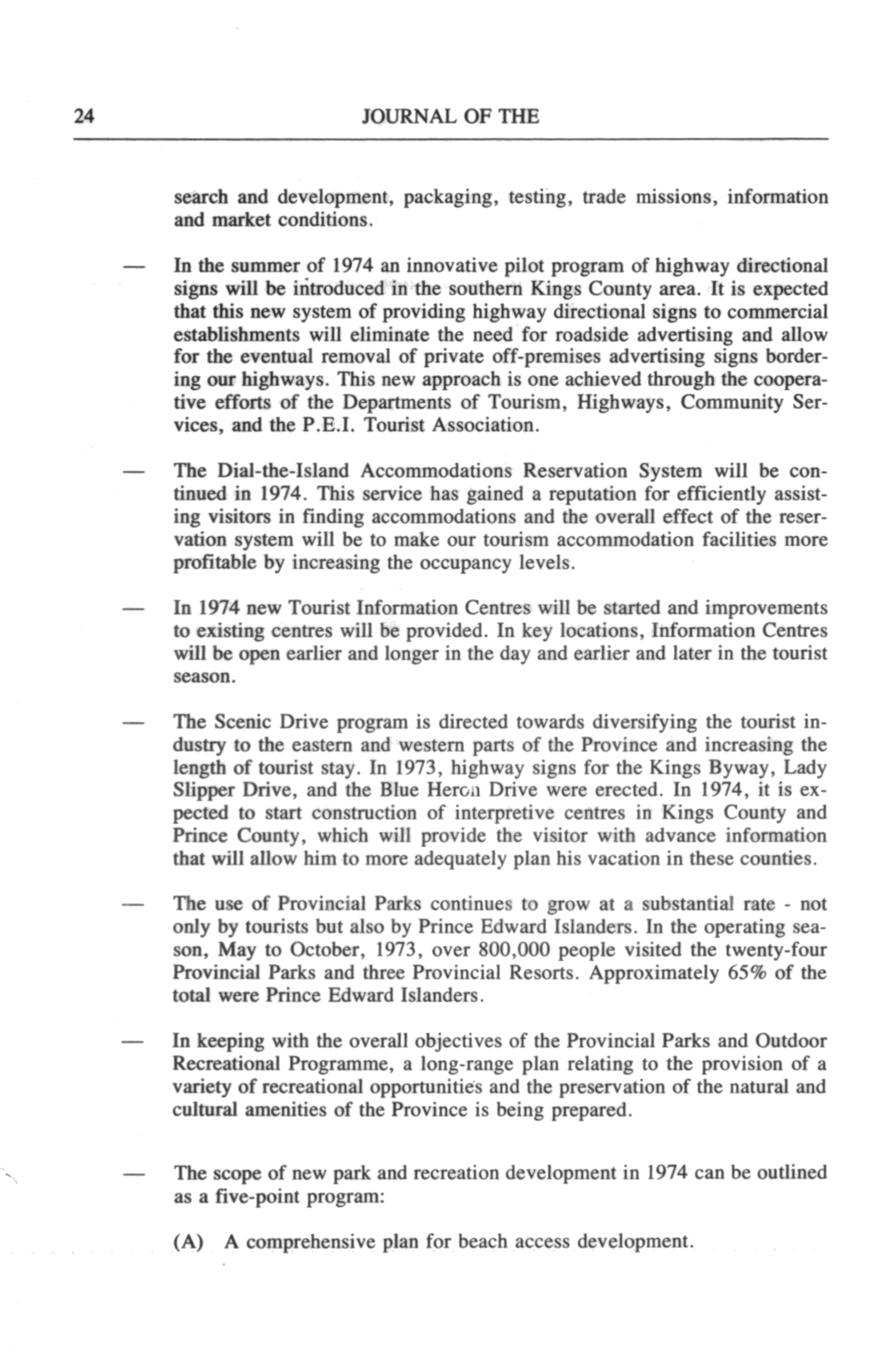 24 JOURNAL OF THE

search and development, packaging, testing, trade missions, information and market conditions.

— In the summer of 1974 an innovative pilot program of highway directional signs will be introduced in the southern Kings County area. It is expected that this new system of providing highway directional signs to commercial establishments will eliminate the need for roadside advertising and allow for the eventual removal of private off-premises advertising signs bordering our highways. This new approach is one achieved through the cooperative efforts of the Departments of Tourism, Highways, Community Services, and the P.E.I. Tourist Association.

— The Dial-the-Island Accommodations Reservation System will be continued in 1974. This service has gained a reputation for efficiently assisting visitors in finding accommodations and the overall effect of the reservation system will be to make our tourism accommodation facilities more profitable by increasing the occupancy levels.

— In 1974 new Tourist Information Centres will be started and improvements to existing centres will be provided. In key locations, Information Centres will be open earlier and longer in the day and earlier and later in the tourist season.

— The Scenic Drive program is directed towards diversifying the tourist industry to the eastern and western parts of the Province and increasing the length of tourist stay. In 1973, highway signs for the Kings Byway, Lady Slipper Drive, and the Blue Heron Drive were erected. In 1974, it is expected to start construction of interpretive centres in Kings County and Prince County, which will provide the visitor with advance information that will allow him to more adequately plan his vacation in these counties.

— The use of Provincial Parks continues to grow at a substantial rate - not only by tourists but also by Prince Edward Islanders. In the operating season, May to October, 1973, over 800,000 people visited the twenty-four Provincial Parks and three Provincial Resorts. Approximately 65% of the total were Prince Edward Islanders.

— In keeping with the overall objectives of the Provincial Parks and Outdoor Recreational Programme, a long-range plan relating to the provision of a variety of recreational opportunities and the preservation of the natural and cultural amenities of the Province is being prepared.

— The scope of new park and recreation development in 1974 can be outlined as a five-point program:

(A) A comprehensive plan for beach access development.